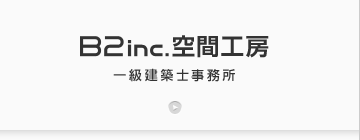 B2inc.空間工房

一級建築士事務所